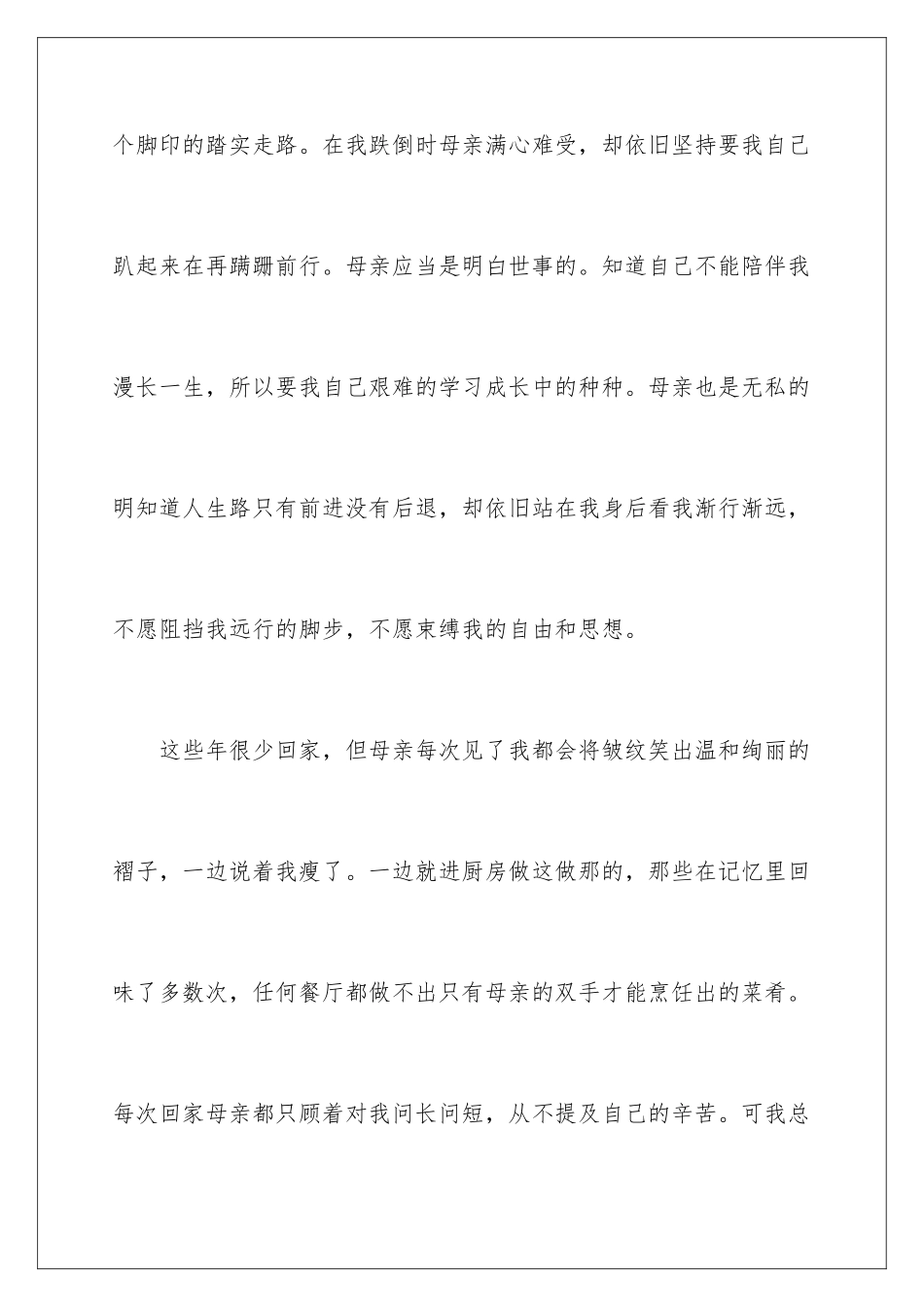 个脚印的踏实走路。在我跌倒时母亲满心难受，却依旧坚持要我自己趴起来在再蹒跚前行。母亲应当是明白世事的。知道自己不能陪伴我漫长一生，所以要我自己艰难的学习成长中的种种。母亲也是无私的明知道人生路只有前进没有后退，却依旧站在我身后看我渐行渐远，不愿阻挡我远行的脚步，不愿束缚我的自由和思想。

这些年很少回家，但母亲每次见了我都会将皱纹笑出温和绚丽的褶子，一边说着我瘦了。一边就进厨房做这做那的，那些在记忆里回味了多数次，任何餐厅都做不出只有母亲的双手才能烹饪出的菜肴。每次回家母亲都只顾着对我问长问短，从不提及自己的辛苦。可我总